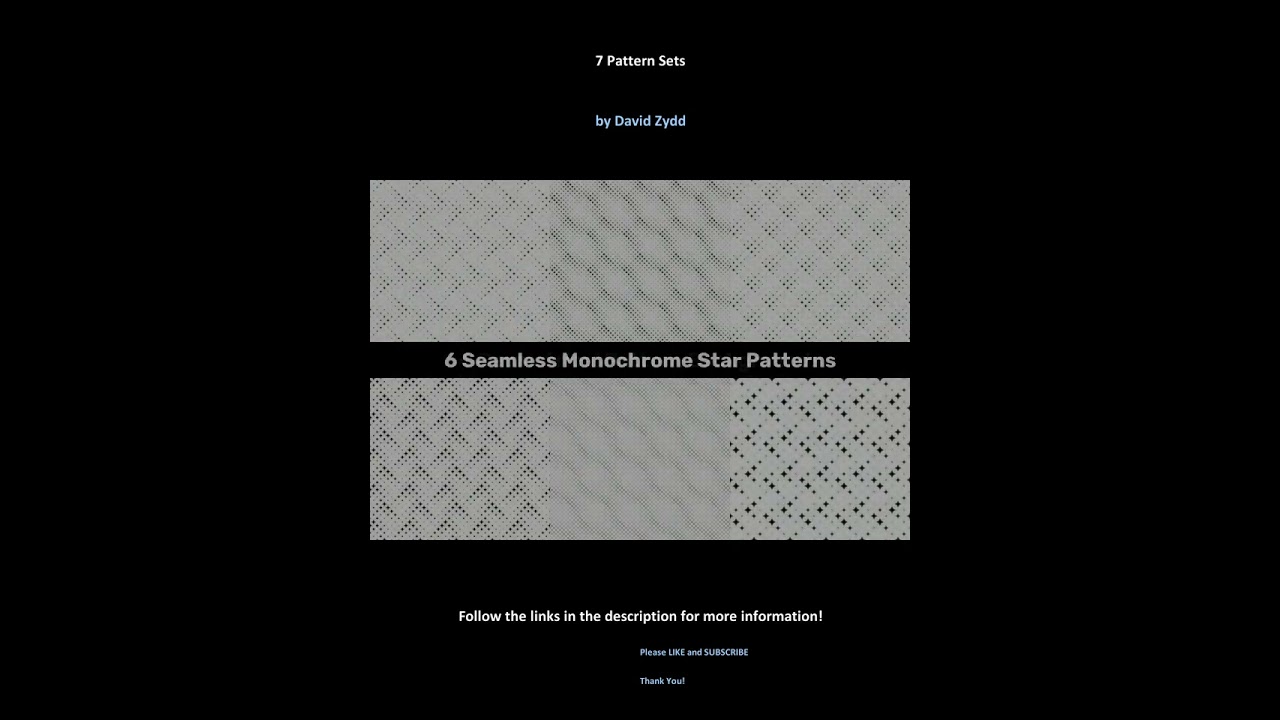 7 Pattern Sets

by David Zydd

6 Seamless Monochrome Star Patterns

Follow the links in the description for more information!

Please LIKE and SUBSCRIBE

Thank You!